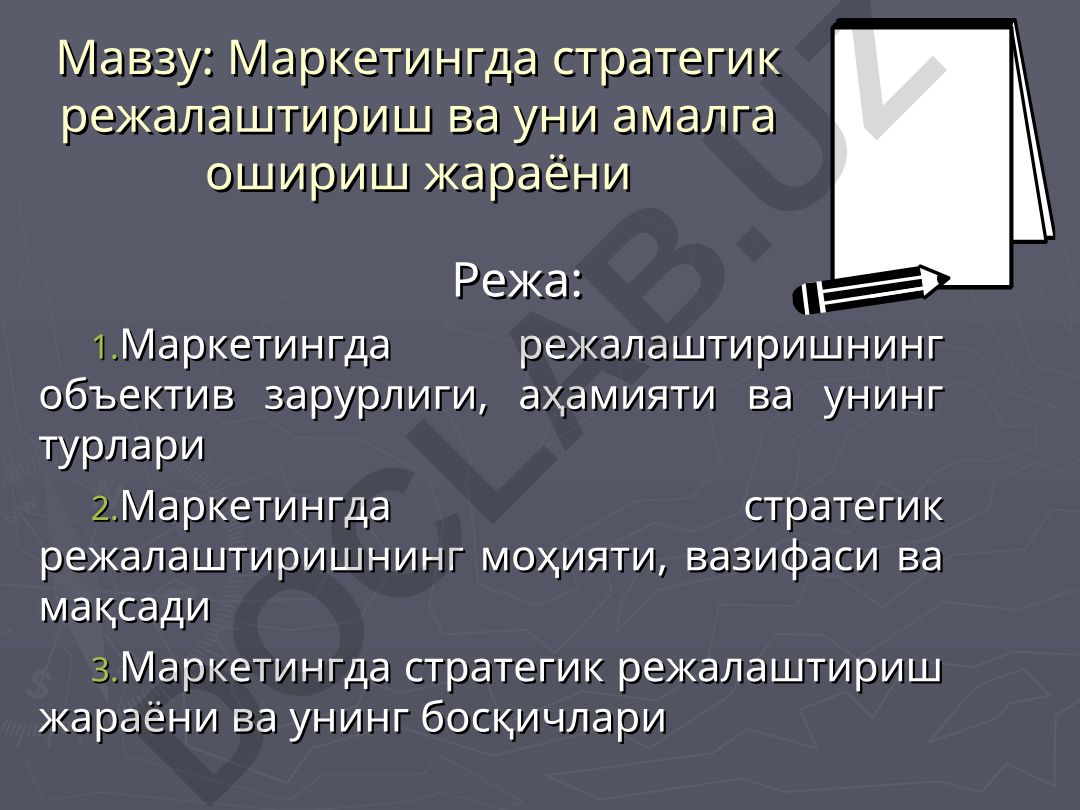 Мавзу: Маркетингда стратегик режалаштириш ва уни амалга ошириш жараёни

Режа:

1.Маркетингда режалаштиришнинг объектив зарурлиги, аҳамияти ва унинг турлари

2.Маркетингда стратегик режалаштиришнинг моҳияти, вазифаси ва мақсади

3.Маркетингда стратегик режалаштириш жараёни ва унинг босқичлари

DOCLAB.UZ